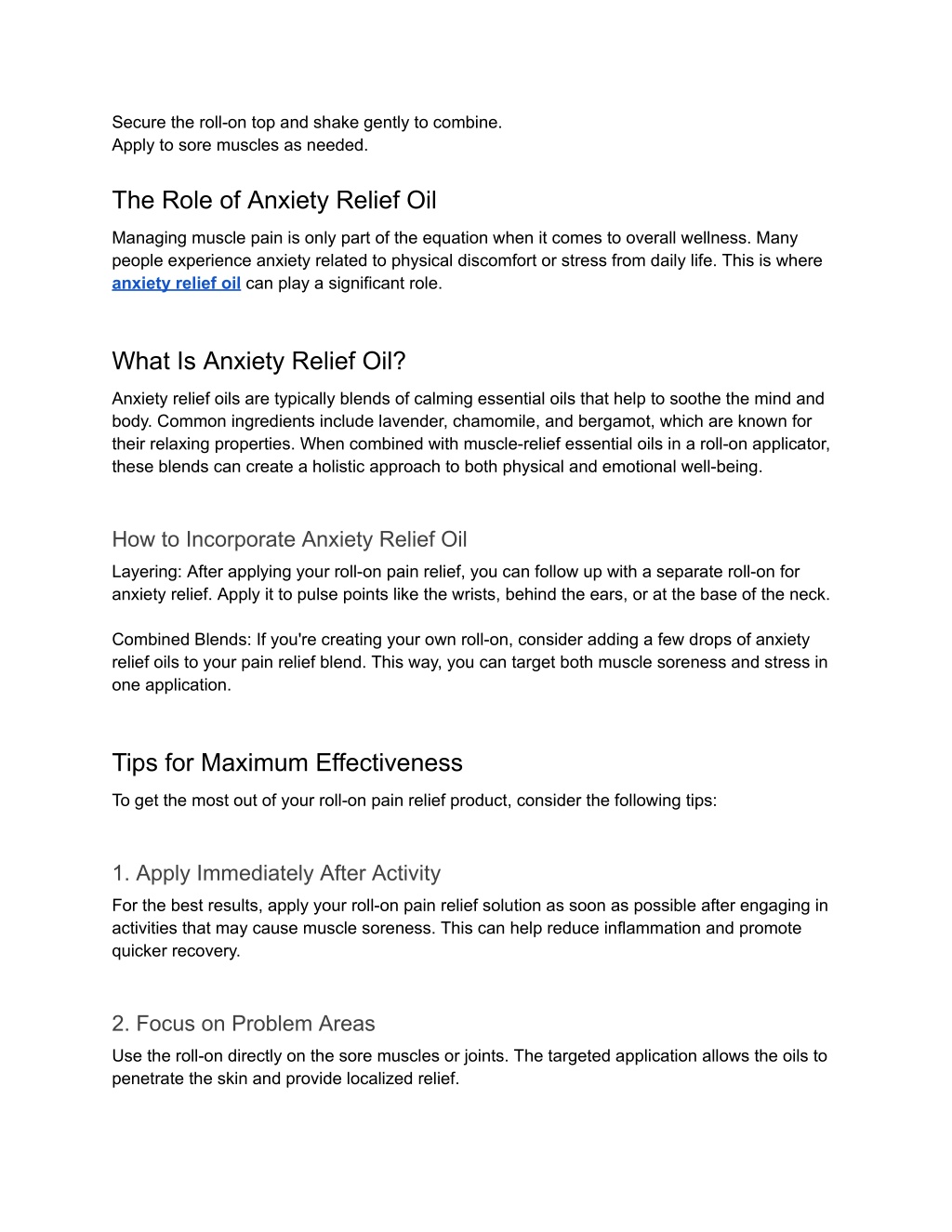 Secure the roll-on top and shake gently to combine.
Apply to sore muscles as needed.

The Role of Anxiety Relief Oil

Managing muscle pain is only part of the equation when it comes to overall wellness. Many people experience anxiety related to physical discomfort or stress from daily life. This is where anxiety relief oil can play a significant role.

What Is Anxiety Relief Oil?

Anxiety relief oils are typically blends of calming essential oils that help to soothe the mind and body. Common ingredients include lavender, chamomile, and bergamot, which are known for their relaxing properties. When combined with muscle-relief essential oils in a roll-on applicator, these blends can create a holistic approach to both physical and emotional well-being.

How to Incorporate Anxiety Relief Oil

Layering: After applying your roll-on pain relief, you can follow up with a separate roll-on for anxiety relief. Apply it to pulse points like the wrists, behind the ears, or at the base of the neck.

Combined Blends: If you're creating your own roll-on, consider adding a few drops of anxiety relief oils to your pain relief blend. This way, you can target both muscle soreness and stress in one application.

Tips for Maximum Effectiveness

To get the most out of your roll-on pain relief product, consider the following tips:

1. Apply Immediately After Activity

For the best results, apply your roll-on pain relief solution as soon as possible after engaging in activities that may cause muscle soreness. This can help reduce inflammation and promote quicker recovery.

2. Focus on Problem Areas

Use the roll-on directly on the sore muscles or joints. The targeted application allows the oils to penetrate the skin and provide localized relief.